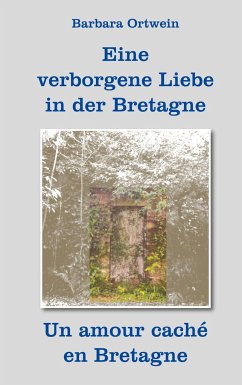 Barbara Ortwein

Eine verborgene Liebe in der Bretagne

Un amour caché en Bretagne